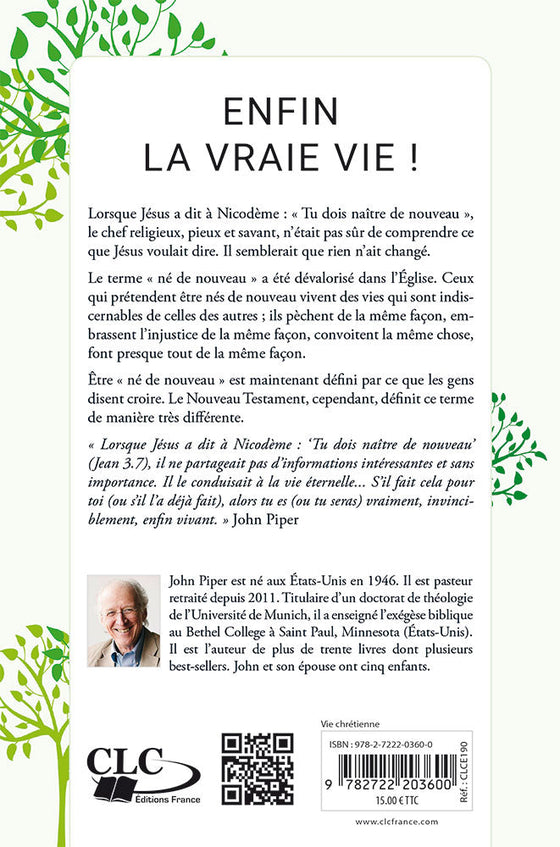 ENFIN
LA VRAIE VIE !

Lorsque Jésus a dit à Nicodème : « Tu dois naître de nouveau », le chef religieux, pieux et savant, n'était pas sûr de comprendre ce que Jésus voulait dire. Il semblerait que rien n'ait changé.

Le terme « né de nouveau » a été dévalorisé dans l'Église. Ceux qui prétendent être nés de nouveau vivent des vies qui sont indiscernables de celles des autres ; ils pèchent de la même façon, embrassent l'injustice de la même façon, convoitent la même chose, font presque tout de la même façon.

Être « né de nouveau » est maintenant défini par ce que les gens disent croire. Le Nouveau Testament, cependant, définit ce terme de manière très différente.

« Lorsque Jésus a dit à Nicodème : 'Tu dois naître de nouveau' (Jean 3.7), il ne partageait pas d'informations intéressantes et sans importance. Il le conduisait à la vie éternelle... S'il fait cela pour toi (ou s'il l'a déjà fait), alors tu es (ou tu seras) vraiment, invinciblement, enfin vivant. » John Piper

John Piper est né aux États-Unis en 1946. Il est pasteur retraité depuis 2011. Titulaire d'un doctorat de théologie de l'Université de Munich, il a enseigné l'exégèse biblique au Bethel College à Saint Paul, Minnesota (États-Unis). Il est l'auteur de plus de trente livres dont plusieurs best-sellers. John et son épouse ont cinq enfants.

CLC
Editions France

Vie chrétienne
ISBN : 978-2-7222-0360-0
9 782722 203600
15.00 € TTC
Réf. : CLCE190

www.clcfrance.com